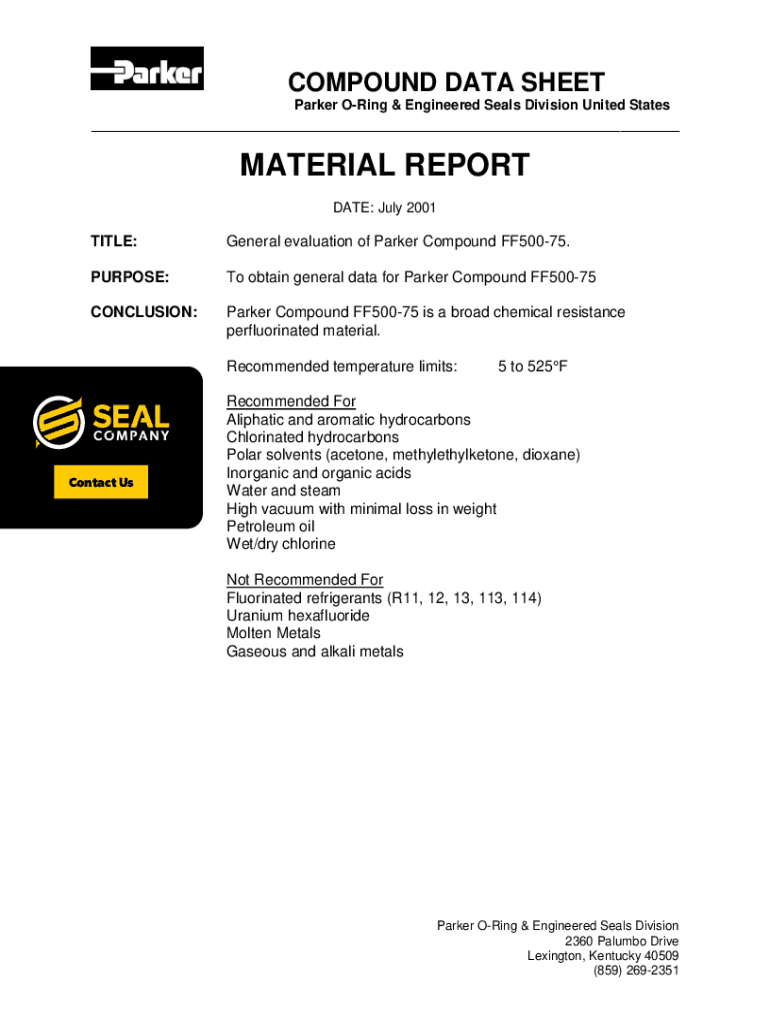 Parker

COMPOUND DATA SHEET
Parker O-Ring & Engineered Seals Division United States

MATERIAL REPORT

DATE: July 2001

TITLE: General evaluation of Parker Compound FF500-75.

PURPOSE: To obtain general data for Parker Compound FF500-75

CONCLUSION: Parker Compound FF500-75 is a broad chemical resistance perfluorinated material.

Recommended temperature limits: 5 to 525°F

SEAL COMPANY

Contact Us

Recommended For
Aliphatic and aromatic hydrocarbons
Chlorinated hydrocarbons
Polar solvents (acetone, methylethylketone, dioxane)
Inorganic and organic acids
Water and steam
High vacuum with minimal loss in weight
Petroleum oil
Wet/dry chlorine

Not Recommended For
Fluorinated refrigerants (R11, 12, 13, 113, 114)
Uranium hexafluoride
Molten Metals
Gaseous and alkali metals

Parker O-Ring & Engineered Seals Division
2360 Palumbo Drive
Lexington, Kentucky 40509
(859) 269-2351